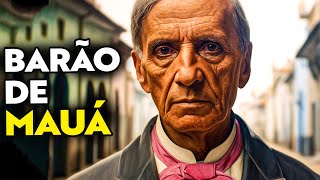 BARÃO
DE
MAUÁ